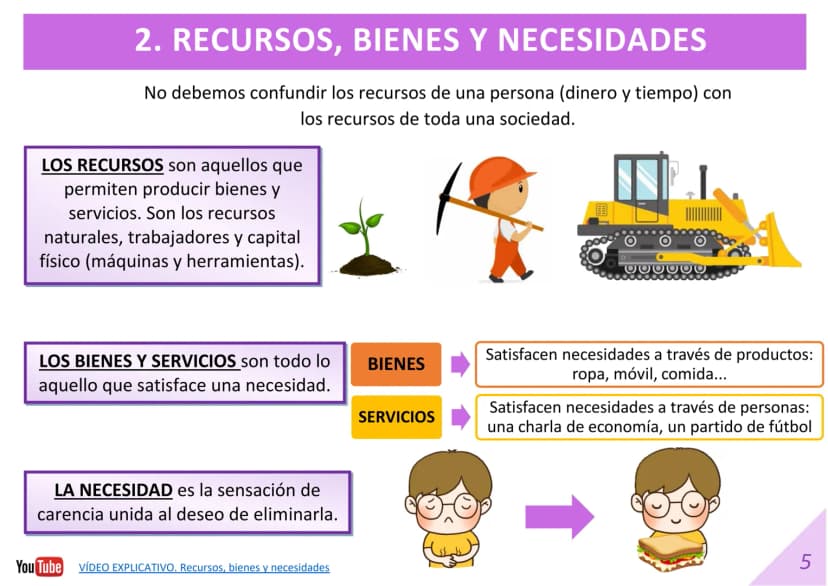 2. RECURSOS, BIENES Y NECESIDADES

No debemos confundir los recursos de una persona (dinero y tiempo) con los recursos de toda una sociedad.

LOS RECURSOS son aquellos que permiten producir bienes y servicios. Son los recursos naturales, trabajadores y capital físico (máquinas y herramientas).

LOS BIENES Y SERVICIOS son todo lo aquello que satisface una necesidad.

BIENES

Satisfacen necesidades a través de productos: ropa, móvil, comida...

SERVICIOS

Satisfacen necesidades a través de personas: una charla de economía, un partido de fútbol

LA NECESIDAD es la sensación de carencia unida al deseo de eliminarla.

YouTube VÍDEO EXPLICATIVO. Recursos, bienes y necesidades

5